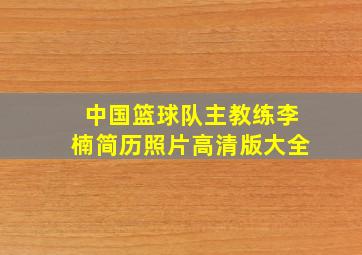 中国篮球队主教练李楠简历照片高清版大全